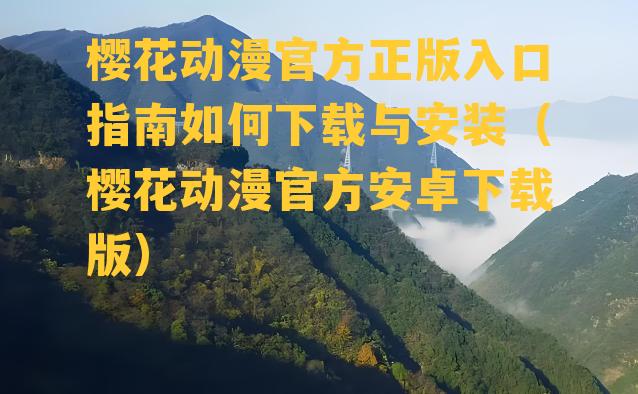 樱花动漫官方正版入口指南如何下载与安装（樱花动漫官方安卓下载版）